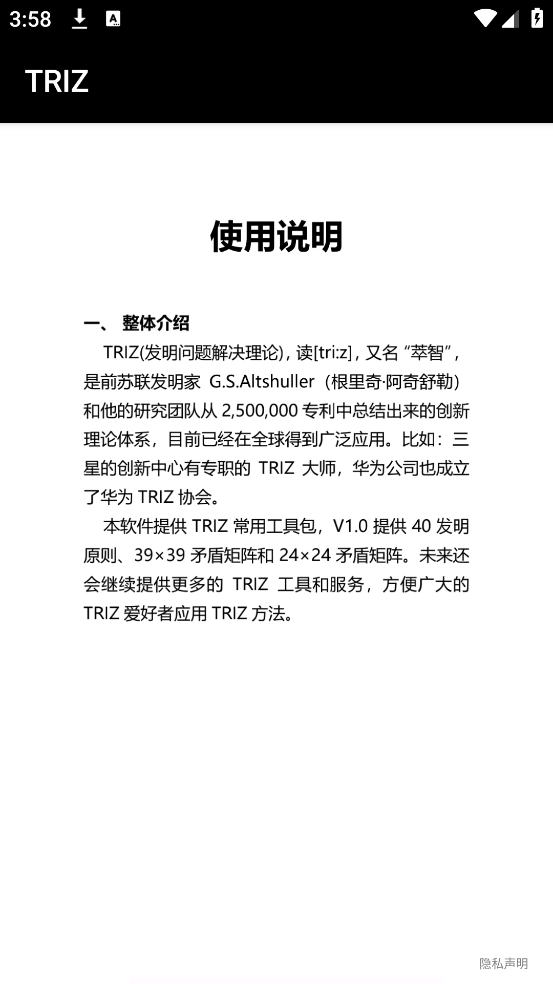 3:58

TRIZ

使用说明

一、 整体介绍

TRIZ(发明问题解决理论)，读[tri:z]，又名“萃智”，是前苏联发明家 G.S.Altshuller（根里奇·阿奇舒勒）和他的研究团队从 2,500,000 专利中总结出来的创新理论体系，目前已经在全球得到广泛应用。比如：三星的创新中心有专职的 TRIZ 大师，华为公司也成立了华为 TRIZ 协会。

本软件提供 TRIZ 常用工具包，V1.0 提供 40 发明原则、39×39 矛盾矩阵和 24×24 矛盾矩阵。未来还会继续提供更多的 TRIZ 工具和服务，方便广大的 TRIZ 爱好者应用 TRIZ 方法。

隐私声明